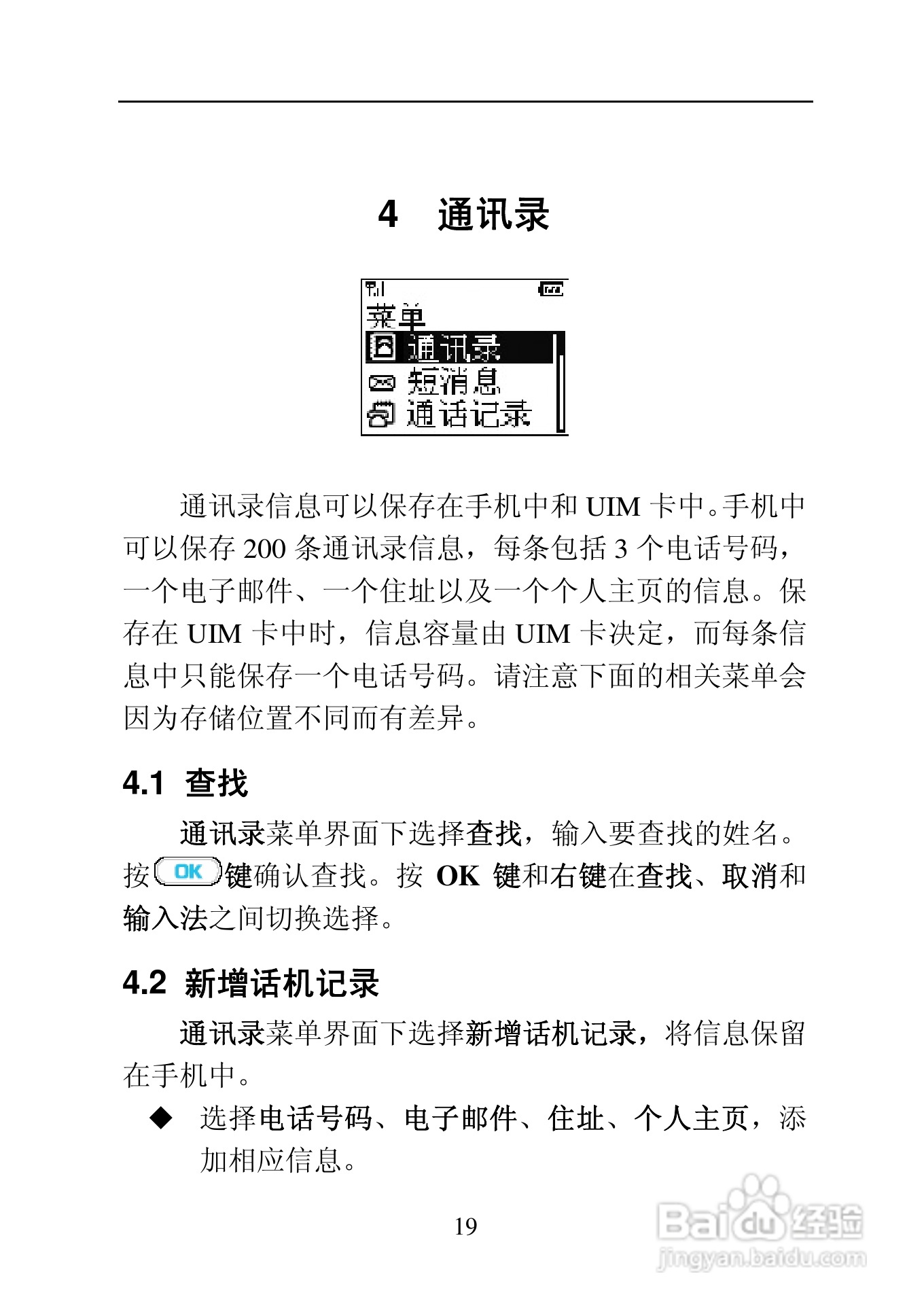 4 通讯录

菜单
通讯录
短消息
通话记录

通讯录信息可以保存在手机中和 UIM 卡中。手机中可以保存 200 条通讯录信息，每条包括 3 个电话号码，一个电子邮件、一个住址以及一个个人主页的信息。保存在 UIM 卡中时，信息容量由 UIM 卡决定，而每条信息中只能保存一个电话号码。请注意下面的相关菜单会因为存储位置不同而有差异。

4.1 查找

通讯录菜单界面下选择查找，输入要查找的姓名。按 OK 键确认查找。按 OK 键和右键在查找、取消和输入法之间切换选择。

4.2 新增话机记录

通讯录菜单界面下选择新增话机记录，将信息保留在手机中。

◆ 选择电话号码、电子邮件、住址、个人主页，添加相应信息。

19

Baidu 经验
jingyan.baidu.com